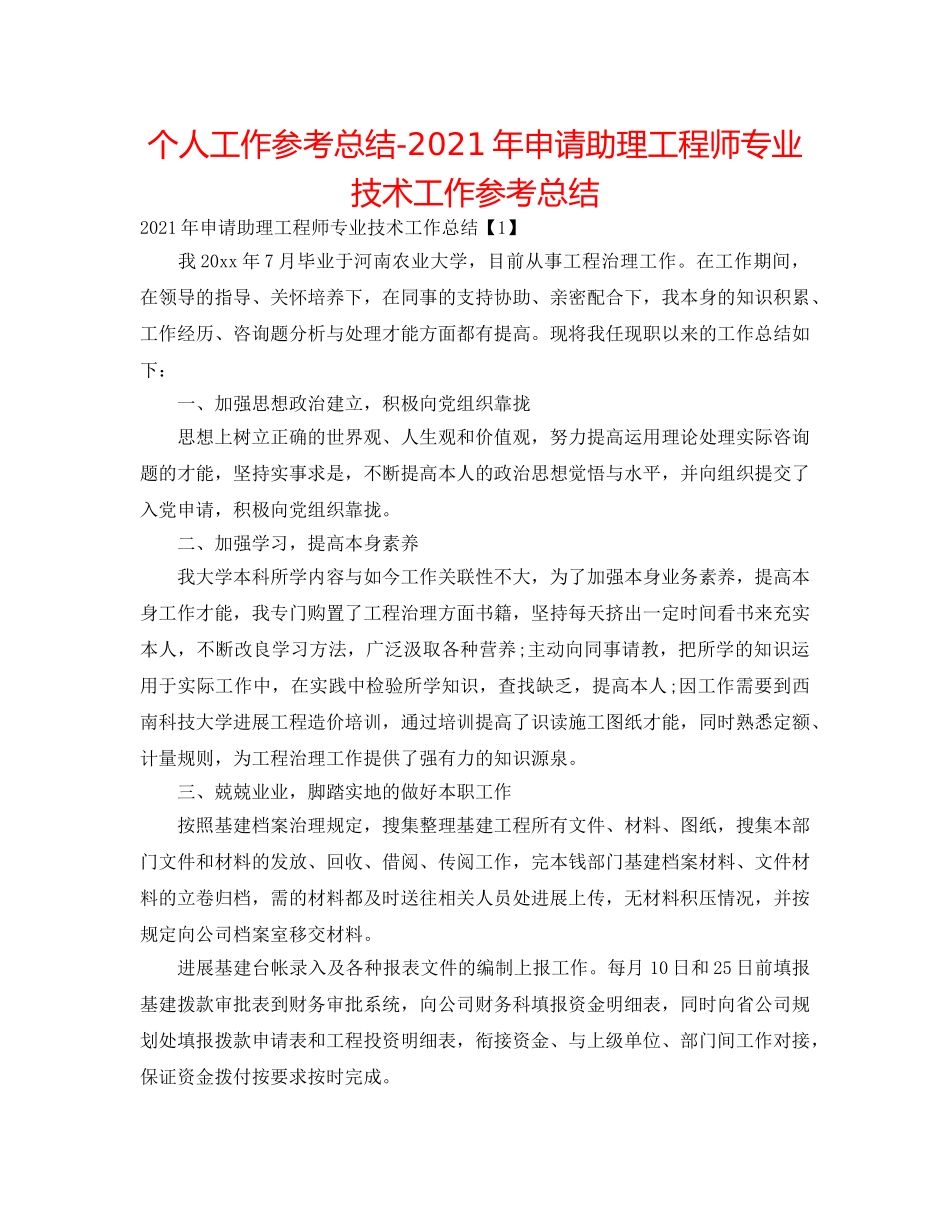 个人工作参考总结-2021年申请助理工程师专业技术工作参考总结

2021年申请助理工程师专业技术工作总结【1】

我20xx年7月毕业于河南农业大学，目前从事工程治理工作。在工作期间，在领导的指导、关怀培养下，在同事的支持协助、亲密配合下，我本身的知识积累、工作经历、咨询题分析与处理才能方面都有提高。现将我任现职以来的工作总结如下：

一、加强思想政治建立，积极向党组织靠拢

思想上树立正确的世界观、人生观和价值观，努力提高运用理论处理实际咨询题的才能，坚持实事求是，不断提高本人的政治思想觉悟与水平，并向组织提交了入党申请，积极向党组织靠拢。

二、加强学习，提高本身素养

我大学本科所学内容与如今工作关联性不大，为了加强本身业务素养，提高本身工作才能，我专门购置了工程治理方面书籍，坚持每天挤出一定时间看书来充实本人，不断改良学习方法，广泛汲取各种营养;主动向同事请教，把所学的知识运用于实际工作中，在实践中检验所学知识，查找缺乏，提高本人;因工作需要到西南科技大学进展工程造价培训，通过培训提高了识读施工图纸才能，同时熟悉定额、计量规则，为工程治理工作提供了强有力的知识源泉。

三、兢兢业业，脚踏实地的做好本职工作

按照基建档案治理规定，搜集整理基建工程所有文件、材料、图纸，搜集本部门文件和材料的发放、回收、借阅、传阅工作，完本钱部门基建档案材料、文件材料的立卷归档，需的材料都及时送往相关人员处进展上传，无材料积压情况，并按规定向公司档案室移交材料。

进展基建台帐录入及各种报表文件的编制上报工作。每月10日和25日前填报基建拨款审批表到财务审批系统，向公司财务科填报资金明细表，同时向省公司规划处填报拨款申请表和工程投资明细表，衔接资金、与上级单位、部门间工作对接，保证资金拨付按要求按时完成。